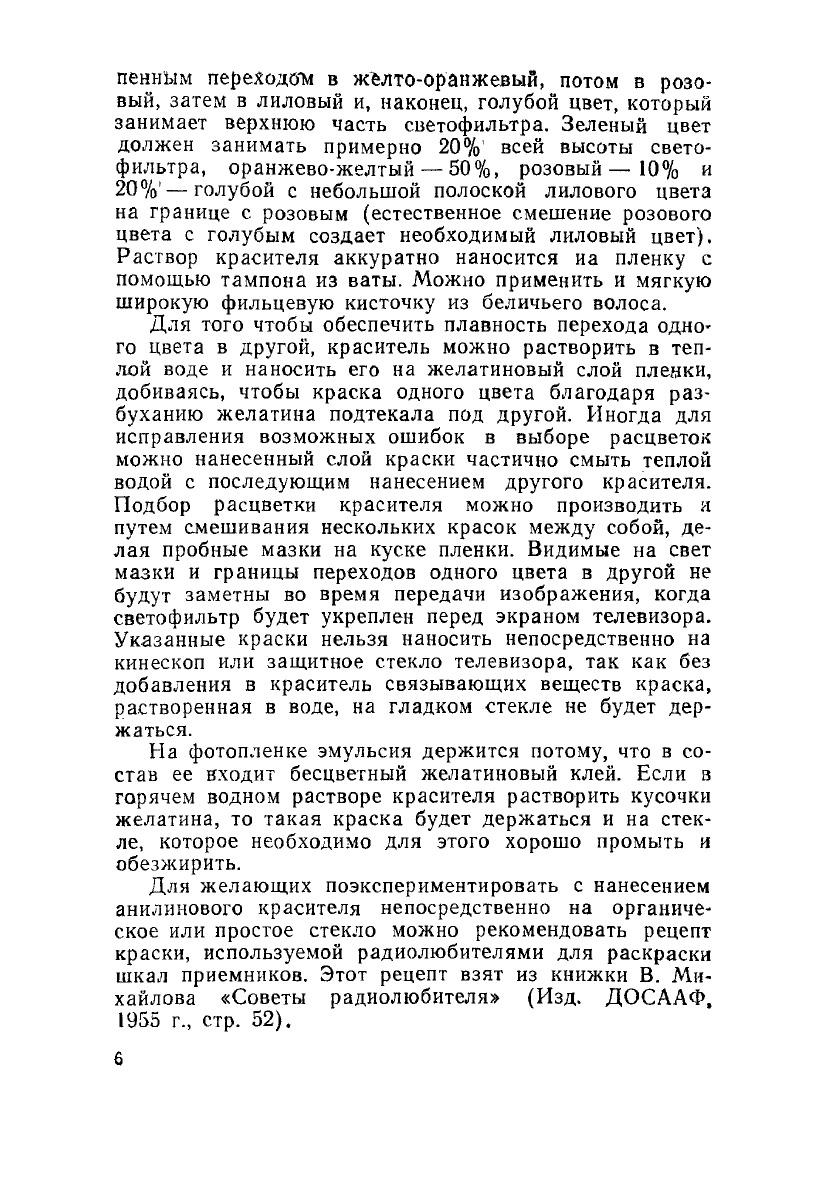 пенным переходом в желто-оранжевый, потом в розовый, затем в лиловый и, наконец, голубой цвет, который занимает верхнюю часть светофильтра. Зеленый цвет должен занимать примерно 20% всей высоты светофильтра, оранжево-желтый — 50%, розовый — 10% и 20% — голубой с небольшой полоской лилового цвета на границе с розовым (естественное смешение розового цвета с голубым создает необходимый лиловый цвет). Раствор красителя аккуратно наносится иа пленку с помощью тампона из ваты. Можно применить и мягкую широкую фильцевую кисточку из беличьего волоса.

Для того чтобы обеспечить плавность перехода одного цвета в другой, краситель можно растворить в теплой воде и наносить его на желатиновый слой пленки, добиваясь, чтобы краска одного цвета благодаря разбуханию желатина подтекала под другой. Иногда для исправления возможных ошибок в выборе расцветок можно нанесенный слой краски частично смыть теплой водой с последующим нанесением другого красителя. Подбор расцветки красителя можно производить и путем смешивания нескольких красок между собой, делая пробные мазки на куске пленки. Видимые на свет мазки и границы переходов одного цвета в другой не будут заметны во время передачи изображения, когда светофильтр будет укреплен перед экраном телевизора. Указанные краски нельзя наносить непосредственно на кинескоп или защитное стекло телевизора, так как без добавления в краситель связывающих веществ краска, растворенная в воде, на гладком стекле не будет держаться.

На фотопленке эмульсия держится потому, что в состав ее входит бесцветный желатиновый клей. Если в горячем водном растворе красителя растворить кусочки желатина, то такая краска будет держаться и на стекле, которое необходимо для этого хорошо промыть и обезжирить.

Для желающих поэкспериментировать с нанесением анилинового красителя непосредственно на органическое или простое стекло можно рекомендовать рецепт краски, используемой радиолюбителями для раскраски шкал приемников. Этот рецепт взят из книжки В. Михайлова «Советы радиолюбителя» (Изд. ДОСААФ, 1955 г., стр. 52).

6